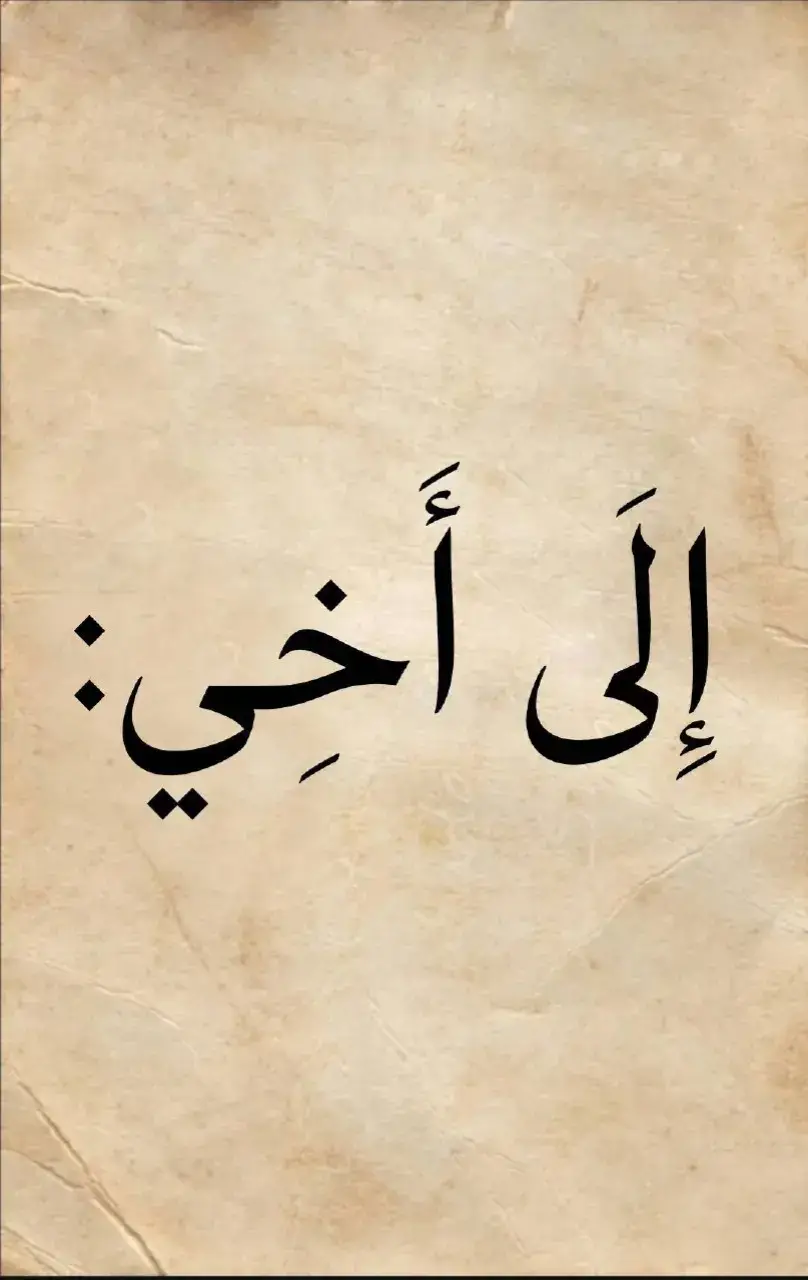 إِلَى أَخِي: